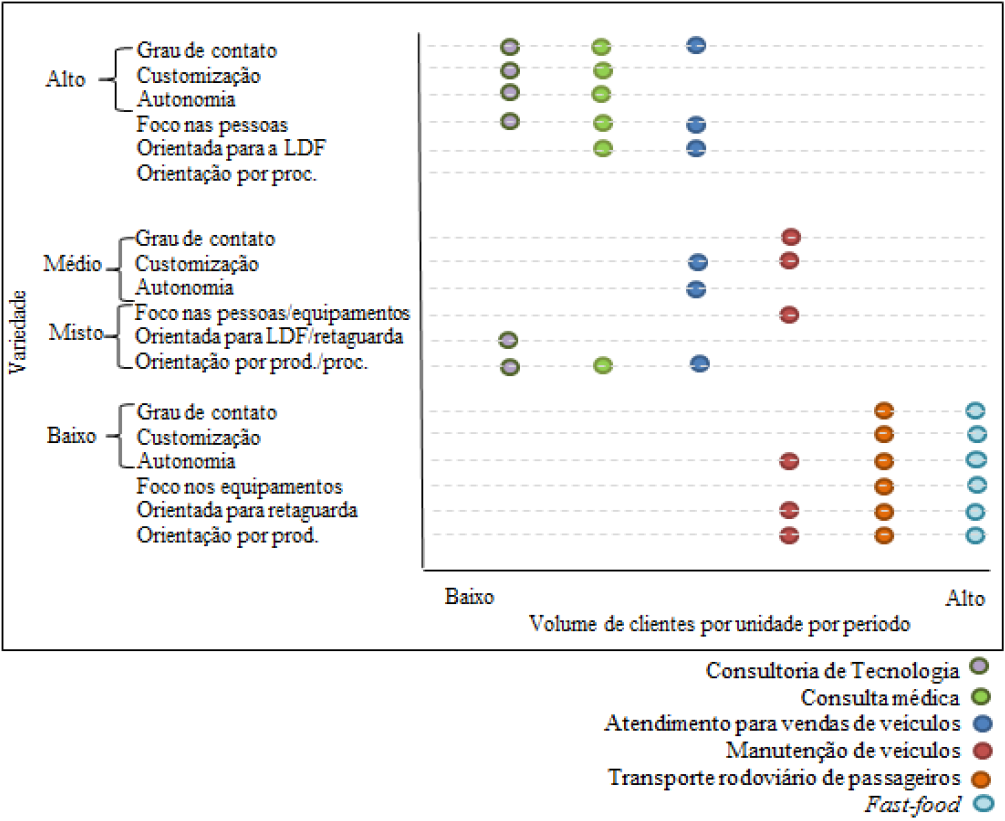 Variedade

Alto
Grau de contato
Customização
Autonomia
Foco nas pessoas
Orientada para a LDF
Orientação por proc.

Médio
Grau de contato
Customização
Autonomia

Misto
Foco nas pessoas/equipamentos
Orientada para LDF/retaguarda
Orientação por prod./proc.

Baixo
Grau de contato
Customização
Autonomia
Foco nos equipamentos
Orientada para retaguarda
Orientação por prod.

Baixo
Alto
Volume de clientes por unidade por periodo

Consultoria de Tecnologia
Consulta médica
Atendimento para vendas de veiculos
Manutenção de veiculos
Transporte rodoviário de passageiros
Fast-food